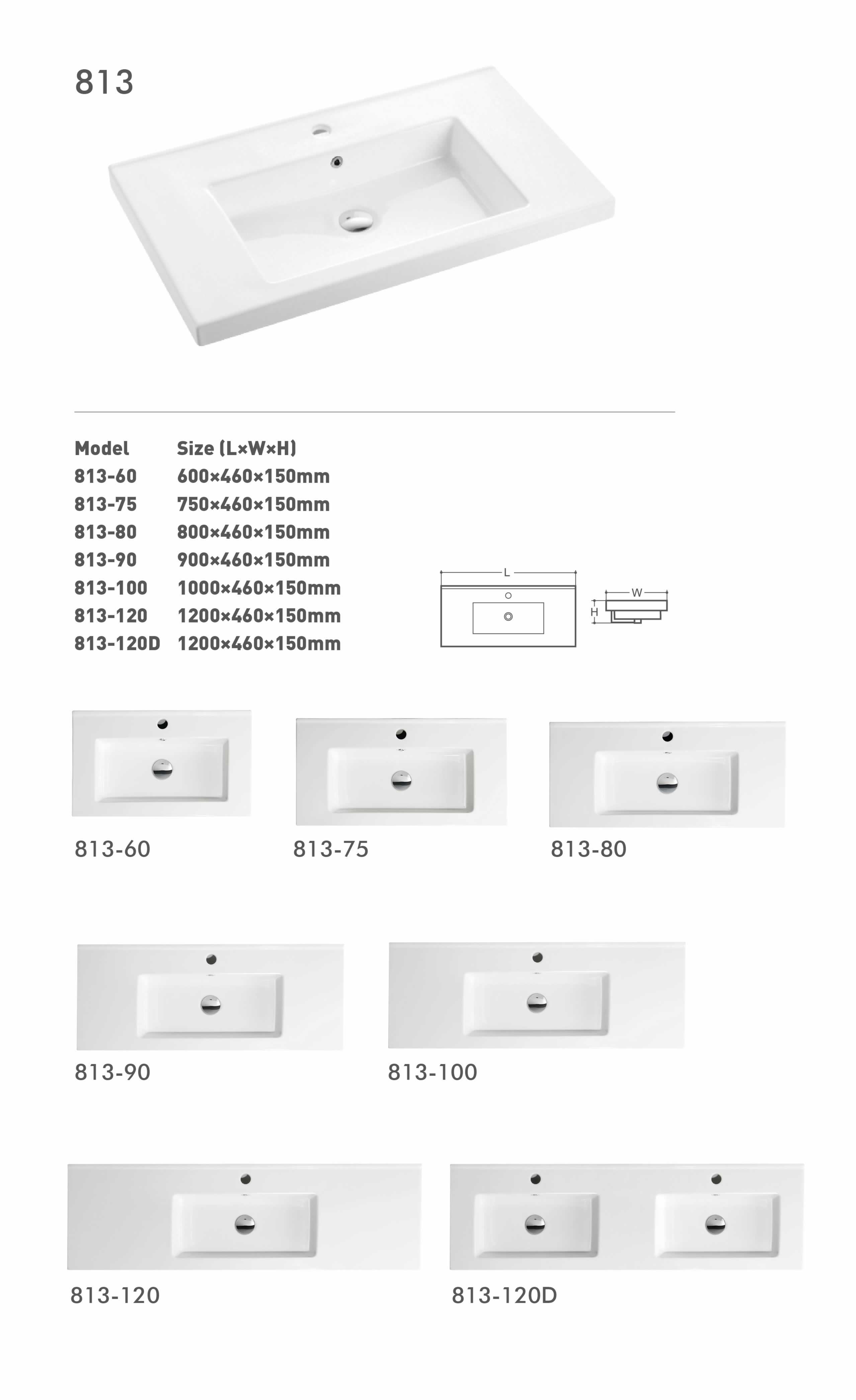 813

| Model | Size (L×W×H) |
|---|---|
| 813-60 | 600×460×150mm |
| 813-75 | 750×460×150mm |
| 813-80 | 800×460×150mm |
| 813-90 | 900×460×150mm |
| 813-100 | 1000×460×150mm |
| 813-120 | 1200×460×150mm |
| 813-120D | 1200×460×150mm |

L

W

H

813-60

813-75

813-80

813-90

813-100

813-120

813-120D